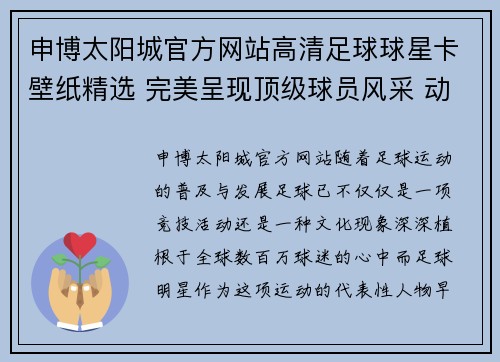 申博太阳城官方网站高清足球球星卡壁纸精选 完美呈现顶级球员风采 动

申博太阳城官方网站随着足球运动的普及与发展足球已不仅仅是一项竞技活动还是一种文化现象深深植根于全球数百万球迷的心中而足球明星作为这项运动的代表性人物早